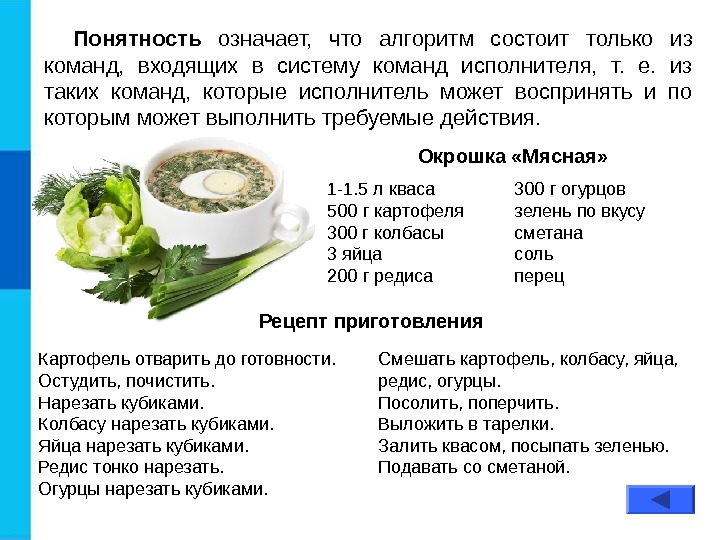 **Понятность** означает, что алгоритм состоит только из команд, входящих в систему команд исполнителя, т. е. из таких команд, которые исполнитель может воспринять и по которым может выполнить требуемые действия.

**Окрошка «Мясная»**

1-1.5 л кваса
500 г картофеля
300 г колбасы
3 яйца
200 г редиса

300 г огурцов
зелень по вкусу
сметана
соль
перец

**Рецепт приготовления**

Картофель отварить до готовности.
Остудить, почистить.
Нарезать кубиками.
Колбасу нарезать кубиками.
Яйца нарезать кубиками.
Редис тонко нарезать.
Огурцы нарезать кубиками.

Смешать картофель, колбасу, яйца, редис, огурцы.
Посолить, поперчить.
Выложить в тарелки.
Залить квасом, посыпать зеленью.
Подавать со сметаной.